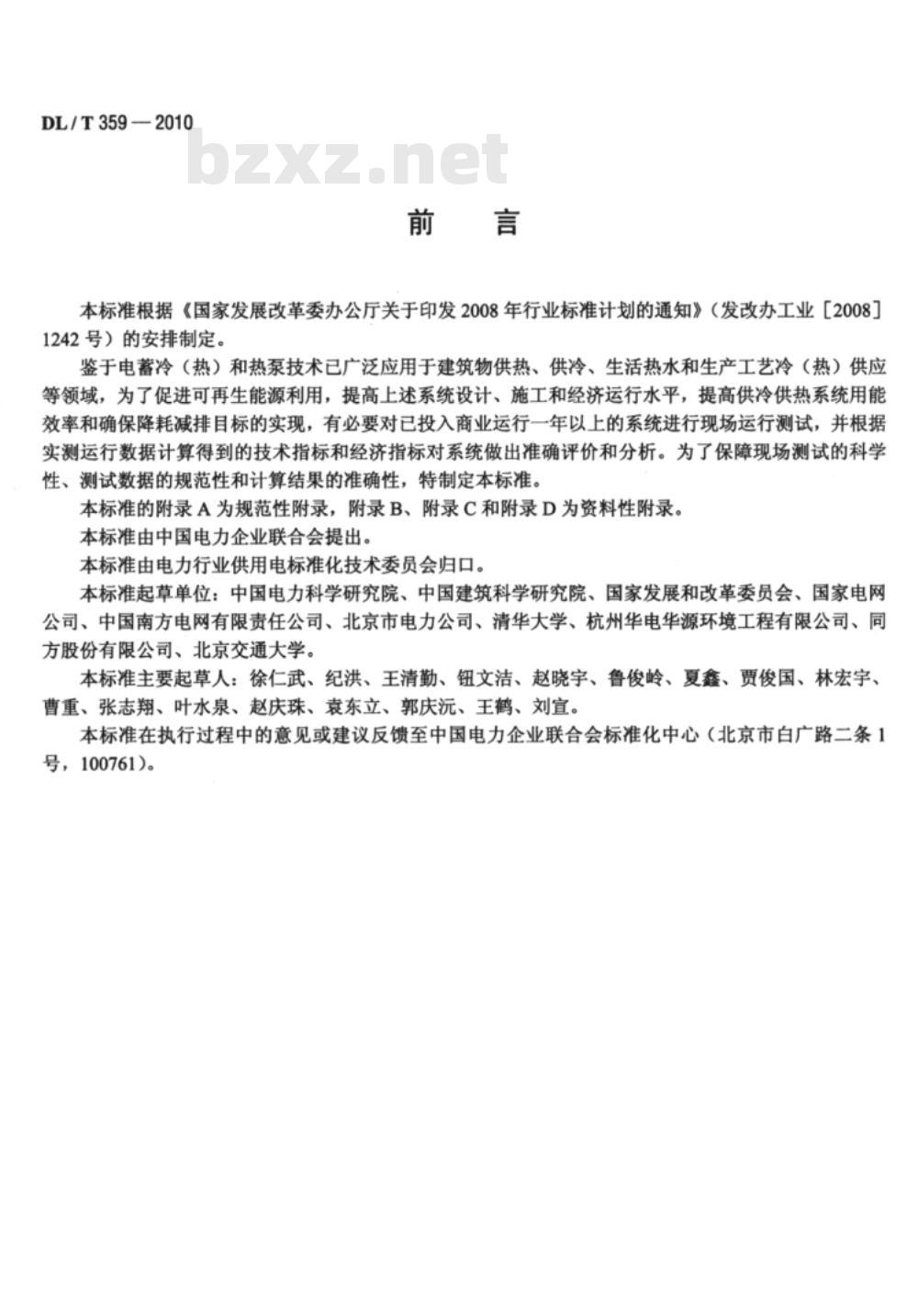 DL / T 359 — 2010

bzxz.net

前　言

本标准根据《国家发展改革委办公厅关于印发 2008 年行业标准计划的通知》（发改办工业［2008］1242 号）的安排制定。

鉴于电蓄冷（热）和热泵技术已广泛应用于建筑物供热、供冷、生活热水和生产工艺冷（热）供应等领域，为了促进可再生能源利用，提高上述系统设计、施工和经济运行水平，提高供冷供热系统用能效率和确保降耗减排目标的实现，有必要对已投入商业运行一年以上的系统进行现场运行测试，并根据实测运行数据计算得到的技术指标和经济指标对系统做出准确评价和分析。为了保障现场测试的科学性、测试数据的规范性和计算结果的准确性，特制定本标准。

本标准的附录 A 为规范性附录，附录 B、附录 C 和附录 D 为资料性附录。

本标准由中国电力企业联合会提出。

本标准由电力行业供用电标准化技术委员会归口。

本标准起草单位：中国电力科学研究院、中国建筑科学研究院、国家发展和改革委员会、国家电网公司、中国南方电网有限责任公司、北京市电力公司、清华大学、杭州华电华源环境工程有限公司、同方股份有限公司、北京交通大学。

本标准主要起草人：徐仁武、纪洪、王清勤、钮文洁、赵晓宇、鲁俊岭、夏鑫、贾俊国、林宏宇、曹重、张志翔、叶水泉、赵庆珠、袁东立、郭庆沅、王鹤、刘宣。

本标准在执行过程中的意见或建议反馈至中国电力企业联合会标准化中心（北京市白广路二条 1 号，100761）。